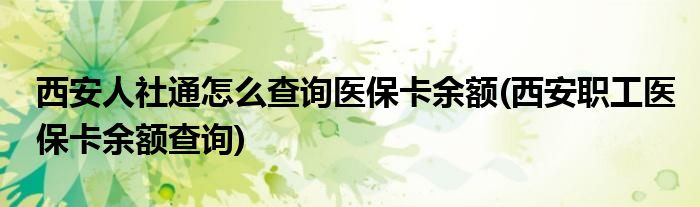 西安人社通怎么查询医保卡余额(西安职工医保卡余额查询)